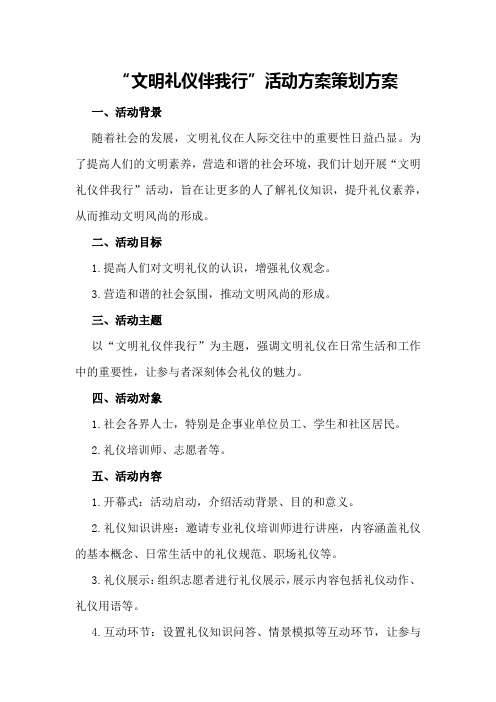 “文明礼仪伴我行”活动方案策划方案

一、活动背景

随着社会的发展，文明礼仪在人际交往中的重要性日益凸显。为了提高人们的文明素养，营造和谐的社会环境，我们计划开展“文明礼仪伴我行”活动，旨在让更多的人了解礼仪知识，提升礼仪素养，从而推动文明风尚的形成。

二、活动目标

1.提高人们对文明礼仪的认识，增强礼仪观念。

3.营造和谐的社会氛围，推动文明风尚的形成。

三、活动主题

以“文明礼仪伴我行”为主题，强调文明礼仪在日常生活和工作中的重要性，让参与者深刻体会礼仪的魅力。

四、活动对象

1.社会各界人士，特别是企事业单位员工、学生和社区居民。

2.礼仪培训师、志愿者等。

五、活动内容

1.开幕式：活动启动，介绍活动背景、目的和意义。

2.礼仪知识讲座：邀请专业礼仪培训师进行讲座，内容涵盖礼仪的基本概念、日常生活中的礼仪规范、职场礼仪等。

3.礼仪展示：组织志愿者进行礼仪展示，展示内容包括礼仪动作、礼仪用语等。

4.互动环节：设置礼仪知识问答、情景模拟等互动环节，让参与